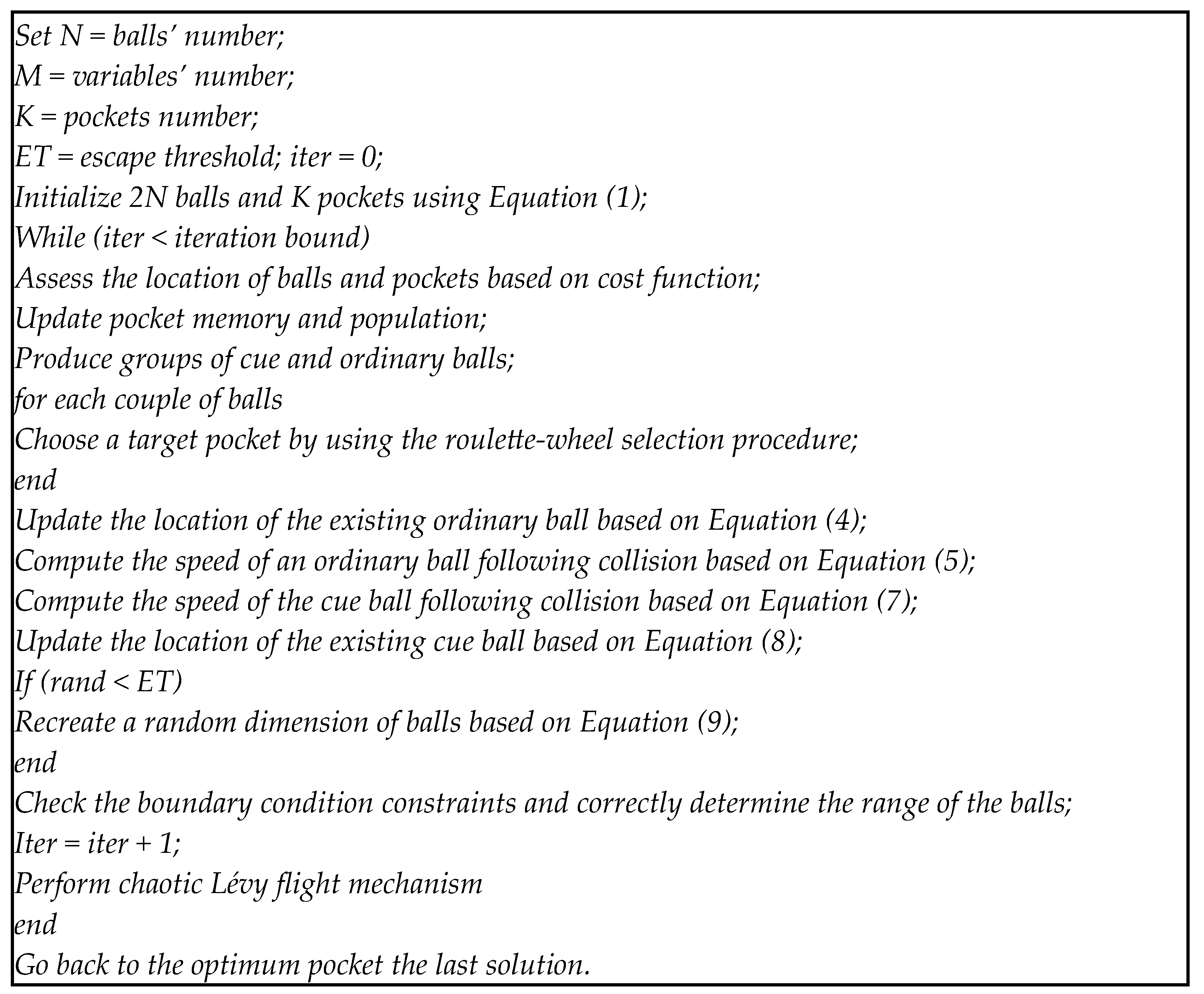 Set N = balls' number;
M = variables' number;
K = pockets number;
ET = escape threshold; iter = 0;
Initialize 2N balls and K pockets using Equation (1);
While (iter < iteration bound)
Assess the location of balls and pockets based on cost function;
Update pocket memory and population;
Produce groups of cue and ordinary balls;
for each couple of balls
Choose a target pocket by using the roulette-wheel selection procedure;
end
Update the location of the existing ordinary ball based on Equation (4);
Compute the speed of an ordinary ball following collision based on Equation (5);
Compute the speed of the cue ball following collision based on Equation (7);
Update the location of the existing cue ball based on Equation (8);
If (rand < ET)
Recreate a random dimension of balls based on Equation (9);
end
Check the boundary condition constraints and correctly determine the range of the balls;
Iter = iter + 1;
Perform chaotic Lévy flight mechanism
end
Go back to the optimum pocket the last solution.